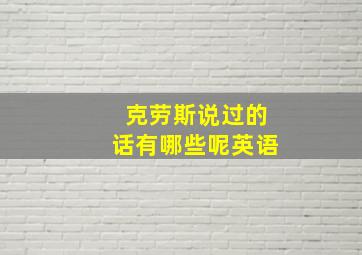 克劳斯说过的
话有哪些呢英语